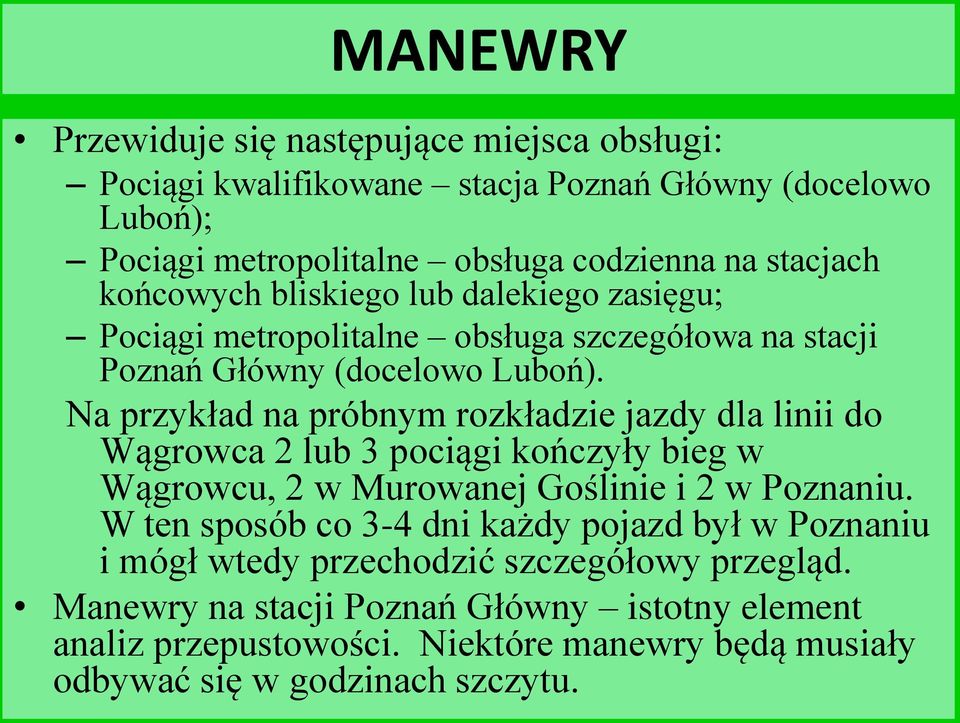 MANEWRY

• Przewiduje się następujące miejsca obsługi:
– Pociągi kwalifikowane – stacja Poznań Główny (docelowo Luboń);
– Pociągi metropolitalne – obsługa codzienna na stacjach końcowych bliskiego lub dalekiego zasięgu;
– Pociągi metropolitalne – obsługa szczegółowa na stacji Poznań Główny (docelowo Luboń).

Na przykład na próbnym rozkładzie jazdy dla linii do Wągrowca 2 lub 3 pociągi kończyły bieg w Wągrowcu, 2 w Murowanej Goślinie i 2 w Poznaniu. W ten sposób co 3-4 dni każdy pojazd był w Poznaniu i mógł wtedy przechodzić szczegółowy przegląd.

• Manewry na stacji Poznań Główny – istotny element analiz przepustowości. Niektóre manewry będą musiały odbywać się w godzinach szczytu.